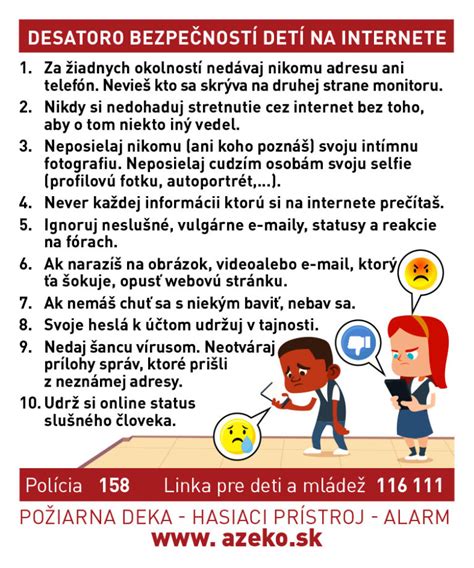 DESATORO BEZPEČNOSTÍ DETÍ NA INTERNETE

1. Za žiadnych okolností nedávaj nikomu adresu ani telefón. Nevieš kto sa skrýva na druhej strane monitoru.
2. Nikdy si nedohaduj stretnutie cez internet bez toho, aby o tom niekto iný vedel.
3. Neposielaj nikomu (ani koho poznáš) svoju intímnu fotografiu. Neposielaj cudzím osobám svoju selfie (profilovú fotku, autoportrét,...).
4. Never každej informácii ktorú si na internete prečítaš.
5. Ignoruj neslušné, vulgárne e-maily, statusy a reakcie na fórach.
6. Ak narazíš na obrázok, videoalebo e-mail, ktorý ťa šokuje, opusť webovú stránku.
7. Ak nemáš chuť sa s niekým baviť, nebav sa.
8. Svoje heslá k účtom udržuj v tajnosti.
9. Nedaj šancu vírusom. Neotváraj prílohy správ, ktoré prišli z neznámej adresy.
10. Udrž si online status slušného človeka.

Polícia 158 Linka pre deti a mládež 116 111

POŽIARNA DEKA - HASIACI PRÍSTROJ - ALARM
www. azeko.sk